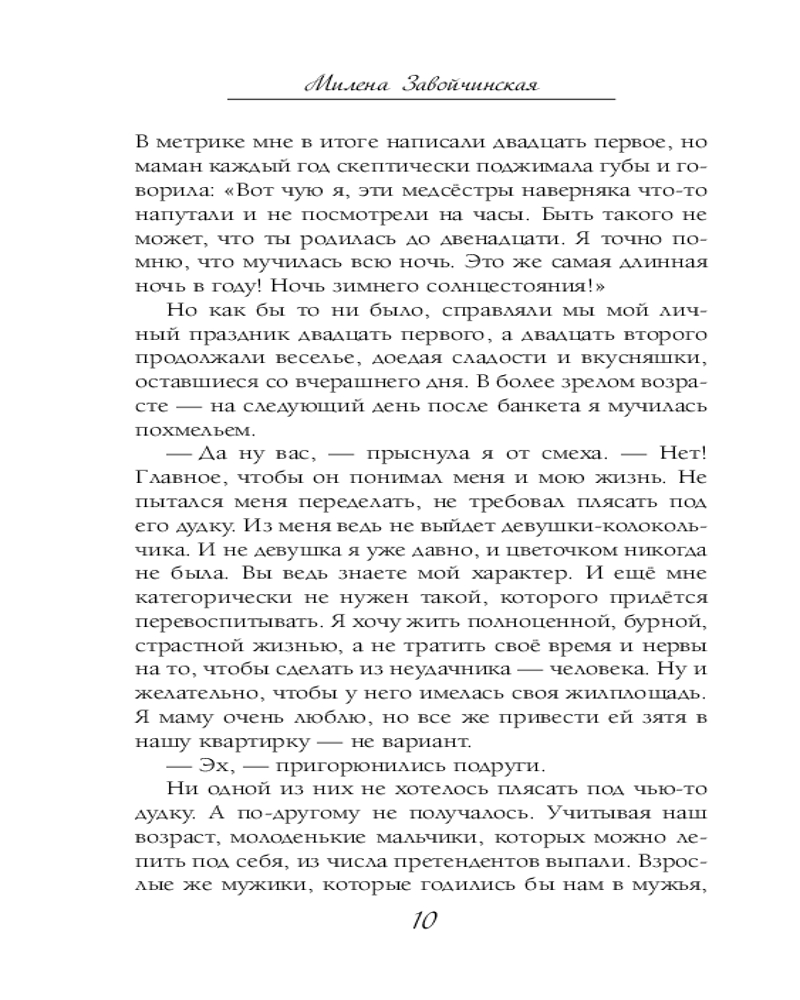 Милена Завойчинская

В метрике мне в итоге написали двадцать первое, но маман каждый год скептически поджимала губы и говорила: «Вот чую я, эти медсёстры наверняка что-то напутали и не посмотрели на часы. Быть такого не может, что ты родилась до двенадцати. Я точно помню, что мучилась всю ночь. Это же самая длинная ночь в году! Ночь зимнего солнцестояния!»

Но как бы то ни было, справляли мы мой личный праздник двадцать первого, а двадцать второго продолжали веселье, доедая сладости и вкусняшки, оставшиеся со вчерашнего дня. В более зрелом возрасте — на следующий день после банкета я мучилась похмельем.

— Да ну вас, — прыснула я от смеха. — Нет! Главное, чтобы он понимал меня и мою жизнь. Не пытался меня переделать, не требовал плясать под его дудку. Из меня ведь не выйдет девушки-колокольчика. И не девушка я уже давно, и цветочком никогда не была. Вы ведь знаете мой характер. И ещё мне категорически не нужен такой, которого придётся перевоспитывать. Я хочу жить полноценной, бурной, страстной жизнью, а не тратить своё время и нервы на то, чтобы сделать из неудачника — человека. Ну и желательно, чтобы у него имелась своя жилплощадь. Я маму очень люблю, но все же привести ей зятя в нашу квартирку — не вариант.

— Эх, — пригорюнились подруги.

Ни одной из них не хотелось плясать под чью-то дудку. А по-другому не получалось. Учитывая наш возраст, молоденькие мальчики, которых можно лепить под себя, из числа претендентов выпали. Взрослые же мужики, которые годились бы нам в мужья,

10